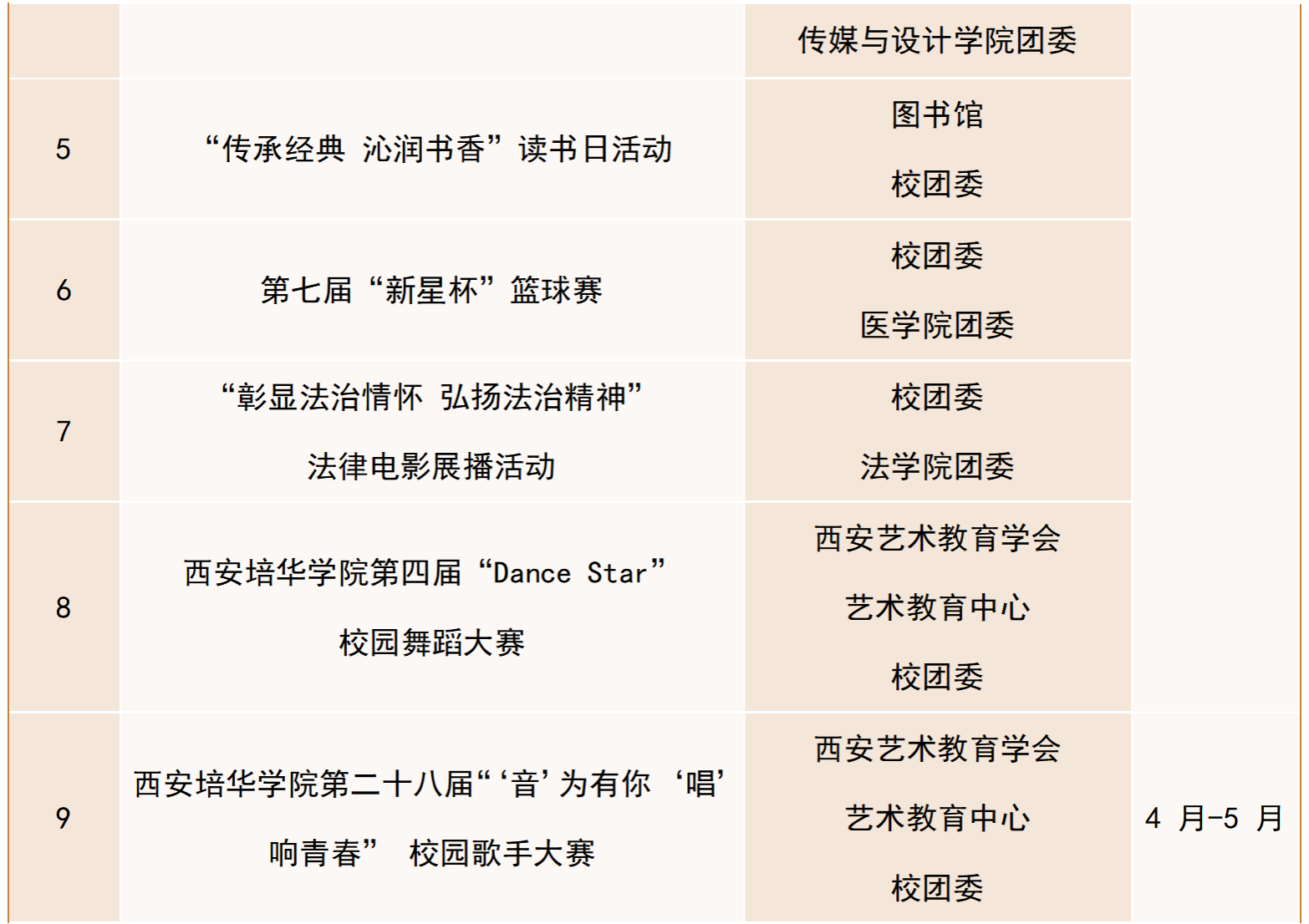 |  |  | 传媒与设计学院团委 |  |
|---|---|---|---|
| 5 | “传承经典 沁润书香”读书日活动 | 图书馆 校团委 |  |
| 6 | 第七届“新星杯”篮球赛 | 校团委 医学院团委 |  |
| 7 | “彰显法治情怀 弘扬法治精神”法律电影展播活动 | 校团委 法学院团委 |  |
| 8 | 西安培华学院第四届“Dance Star”校园舞蹈大赛 | 西安艺术教育学会 艺术教育中心 校团委 |  |
| 9 | 西安培华学院第二十八届“‘音’为有你 ‘唱’响青春” 校园歌手大赛 | 西安艺术教育学会 艺术教育中心 校团委 | 4月-5月 |